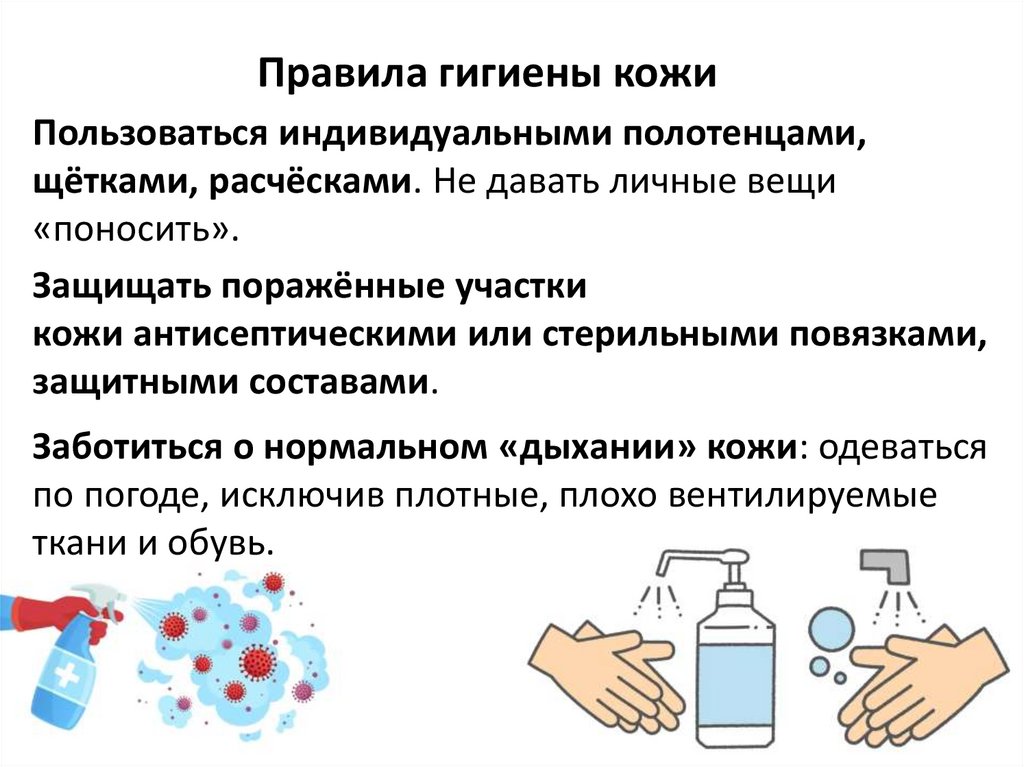 Правила гигиены кожи

Пользоваться индивидуальными полотенцами, щётками, расчёсками. Не давать личные вещи «поносить».

Защищать поражённые участки кожи антисептическими или стерильными повязками, защитными составами.

Заботиться о нормальном «дыхании» кожи: одеваться по погоде, исключив плотные, плохо вентилируемые ткани и обувь.